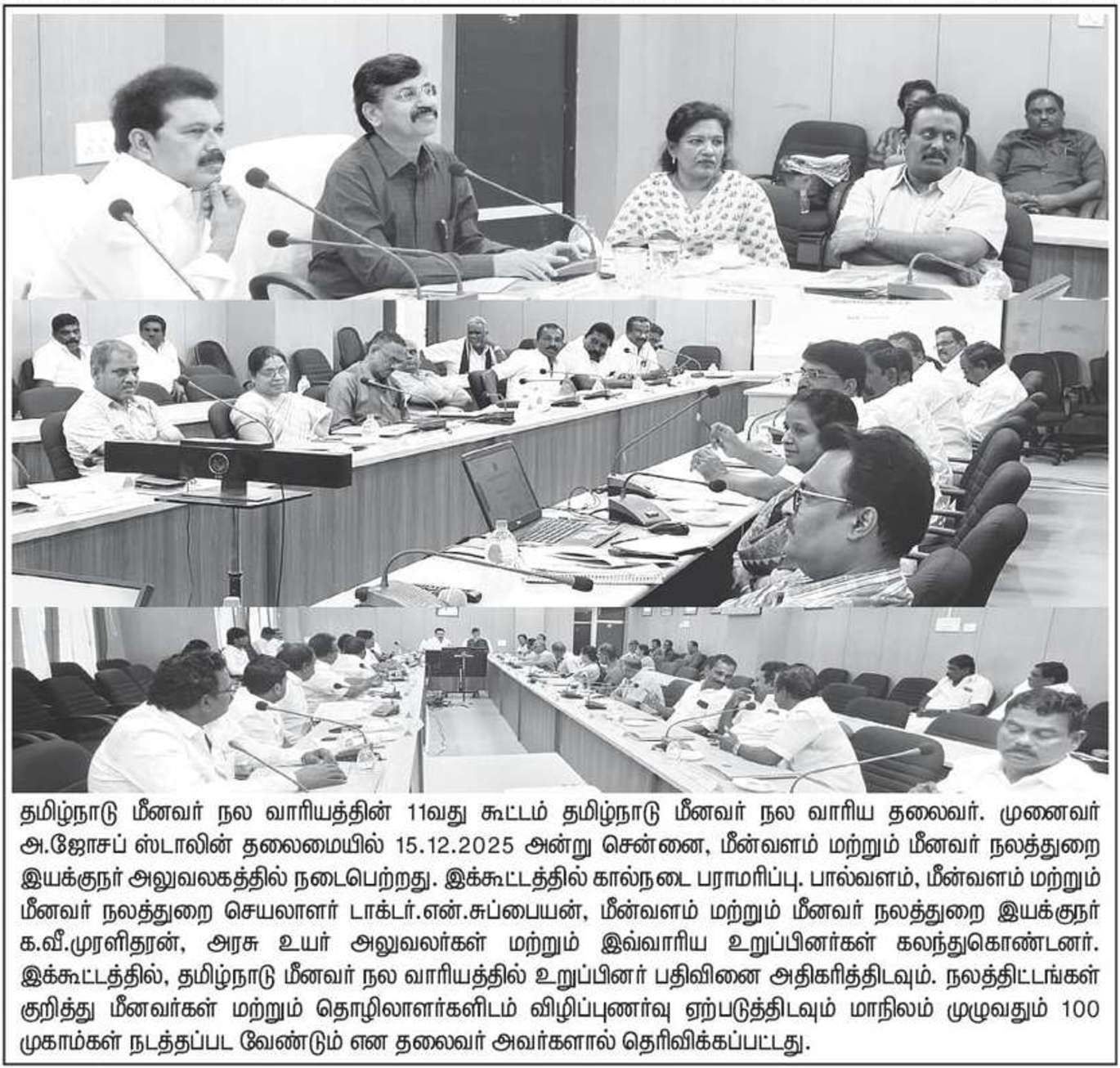 தமிழ்நாடு மீனவர் நல வாரியத்தின் 11வது கூட்டம் தமிழ்நாடு மீனவர் நல வாரிய தலைவர். முனைவர் அ.ஜோசப் ஸ்டாலின் தலைமையில் 15.12.2025 அன்று சென்னை, மீன்வளம் மற்றும் மீனவர் நலத்துறை இயக்குநர் அலுவலகத்தில் நடைபெற்றது. இக்கூட்டத்தில் கால்நடை பராமரிப்பு. பால்வளம், மீன்வளம் மற்றும் மீனவர் நலத்துறை செயலாளர் டாக்டர்.என்.சுப்பையன், மீன்வளம் மற்றும் மீனவர் நலத்துறை இயக்குநர் க.வீ.முரளிதரன், அரசு உயர் அலுவலர்கள் மற்றும் இவ்வாரிய உறுப்பினர்கள் கலந்துகொண்டனர். இக்கூட்டத்தில், தமிழ்நாடு மீனவர் நல வாரியத்தில் உறுப்பினர் பதிவினை அதிகரித்திடவும். நலத்திட்டங்கள் குறித்து மீனவர்கள் மற்றும் தொழிலாளர்களிடம் விழிப்புணர்வு ஏற்படுத்திடவும் மாநிலம் முழுவதும் 100 முகாம்கள் நடத்தப்பட வேண்டும் என தலைவர் அவர்களால் தெரிவிக்கப்பட்டது.